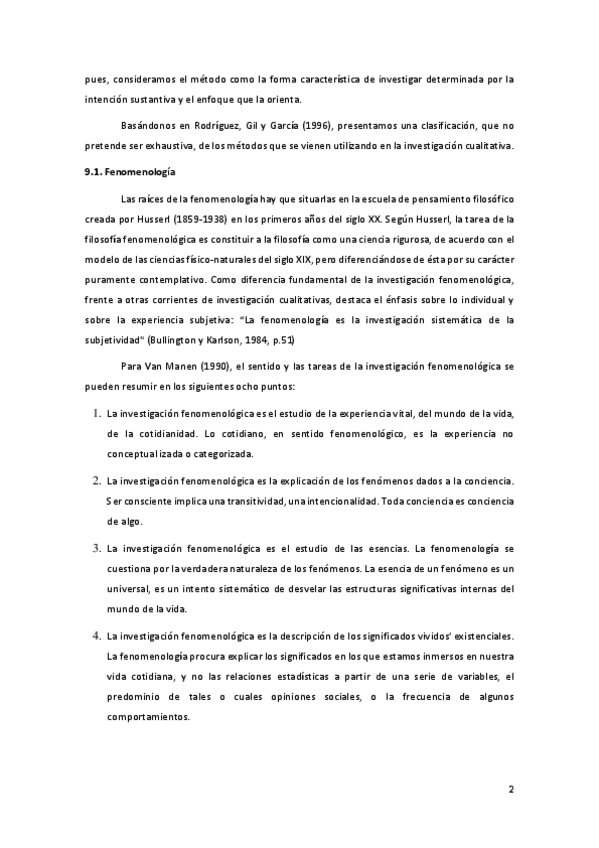 pues, consideramos el método como la forma característica de investigar determinada por la intención sustantiva y el enfoque que la orienta.

Basándonos en Rodríguez, Gil y García (1996), presentamos una clasificación, que no pretende ser exhaustiva, de los métodos que se vienen utilizando en la investigación cualitativa.

9.1. Fenomenología

Las raíces de la fenomenología hay que situarlas en la escuela de pensamiento filosófico creada por Husserl (1859-1938) en los primeros años del siglo XX. Según Husserl, la tarea de la filosofía fenomenológica es constituir a la filosofía como una ciencia rigurosa, de acuerdo con el modelo de las ciencias físico-naturales del siglo XIX, pero diferenciándose de ésta por su carácter puramente contemplativo. Como diferencia fundamental de la investigación fenomenológica, frente a otras corrientes de investigación cualitativas, destaca el énfasis sobre lo individual y sobre la experiencia subjetiva: "La fenomenología es la investigación sistemática de la subjetividad" (Bullington y Karlson, 1984, p.51)

Para Van Manen (1990), el sentido y las tareas de la investigación fenomenológica se pueden resumir en los siguientes ocho puntos:

1. La investigación fenomenológica es el estudio de la experiencia vital, del mundo de la vida, de la cotidianidad. Lo cotidiano, en sentido fenomenológico, es la experiencia no conceptualizada o categorizada.

2. La investigación fenomenológica es la explicación de los fenómenos dados a la conciencia. Ser consciente implica una transitividad, una intencionalidad. Toda conciencia es conciencia de algo.

3. La investigación fenomenológica es el estudio de las esencias. La fenomenología se cuestiona por la verdadera naturaleza de los fenómenos. La esencia de un fenómeno es un universal, es un intento sistemático de desvelar las estructuras significativas internas del mundo de la vida.

4. La investigación fenomenológica es la descripción de los significados vividos' existenciales. La fenomenología procura explicar los significados en los que estamos inmersos en nuestra vida cotidiana, y no las relaciones estadísticas a partir de una serie de variables, el predominio de tales o cuales opiniones sociales, o la frecuencia de algunos comportamientos.

2